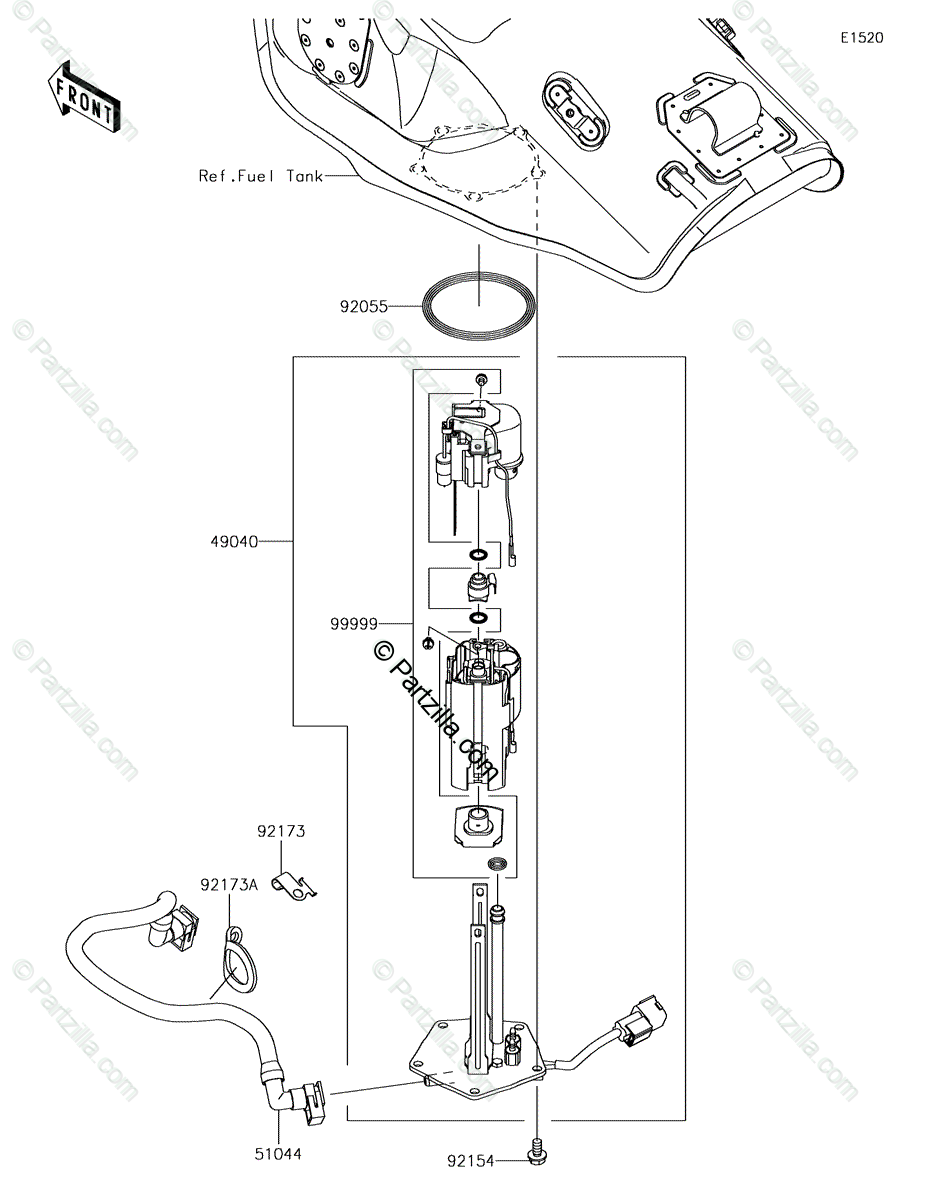 E1520

FRONT

Ref.Fuel Tank

92055

49040

99999

© Partzilla.com

92173

92173A

51044

92154